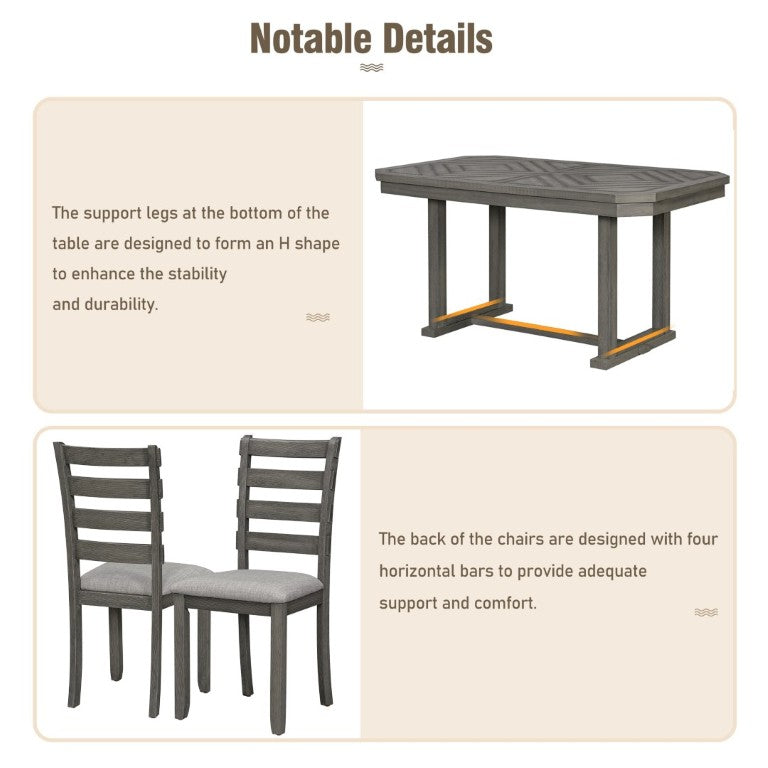 Notable Details

The support legs at the bottom of the table are designed to form an H shape to enhance the stability and durability.

The back of the chairs are designed with four horizontal bars to provide adequate support and comfort.